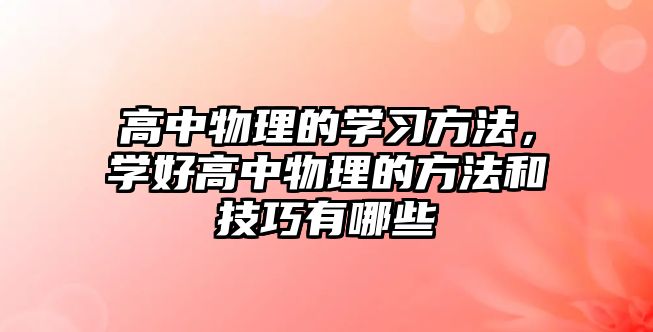 高中物理的学习方法，学好高中物理的方法和技巧有哪些